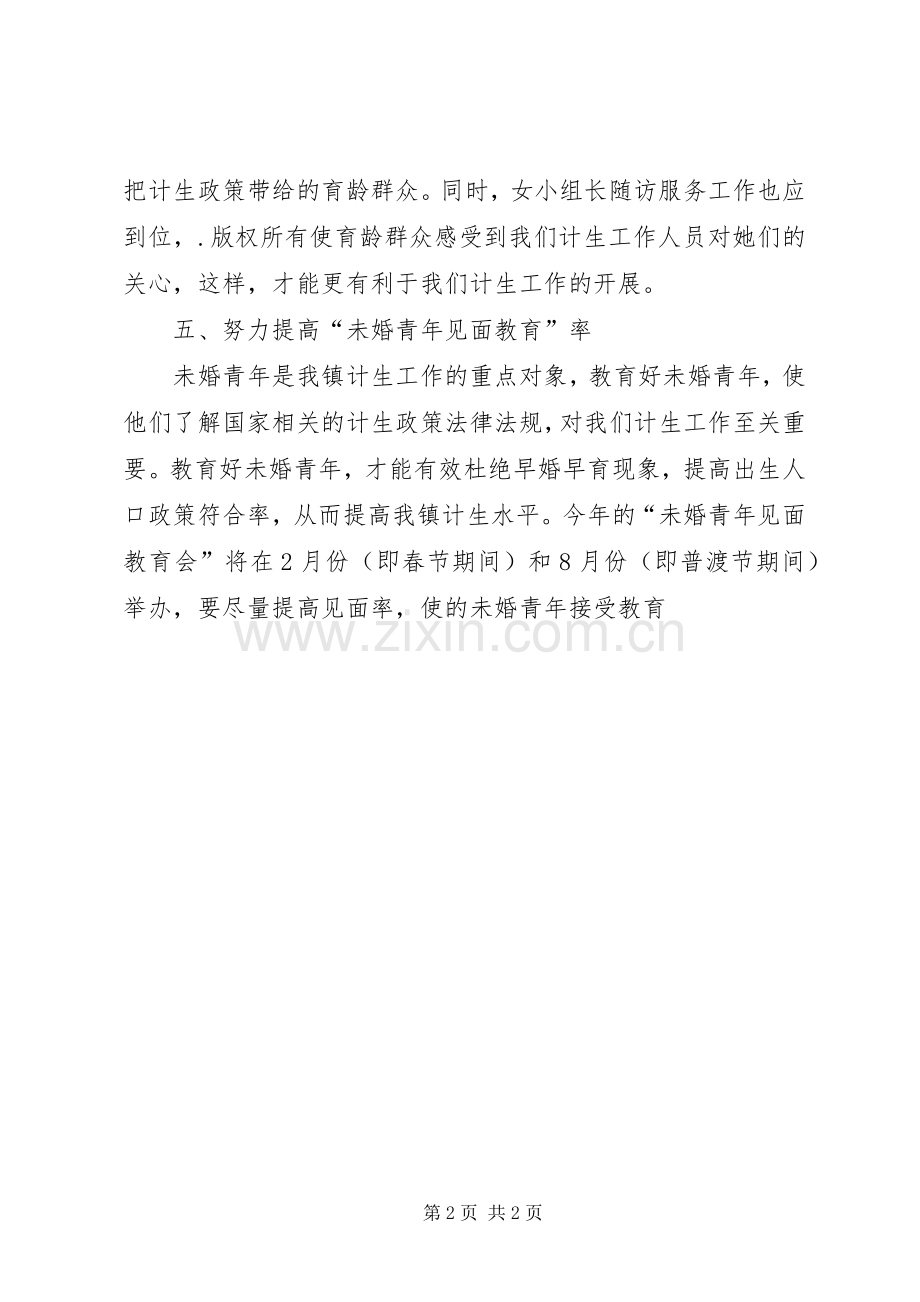 把计生政策带给的育龄群众。同时，女小组长随访服务工作也应到位，.版权所有使育龄群众感受到我们计生工作人员对她们的关心，这样，才能更有利于我们计生工作的开展。

五、努力提高“未婚青年见面教育”率

未婚青年是我镇计生工作的重点对象，教育好未婚青年，使他们了解国家相关的计生政策法律法规，对我们计生工作至关重要。教育好未婚青年，才能有效杜绝早婚早育现象，提高出生人口政策符合率，从而提高我镇计生水平。今年的“未婚青年见面教育会”将在2月份（即春节期间）和8月份（即普渡节期间）举办，要尽量提高见面率，使的未婚青年接受教育

www.zixin.com.cn

第2页 共2页